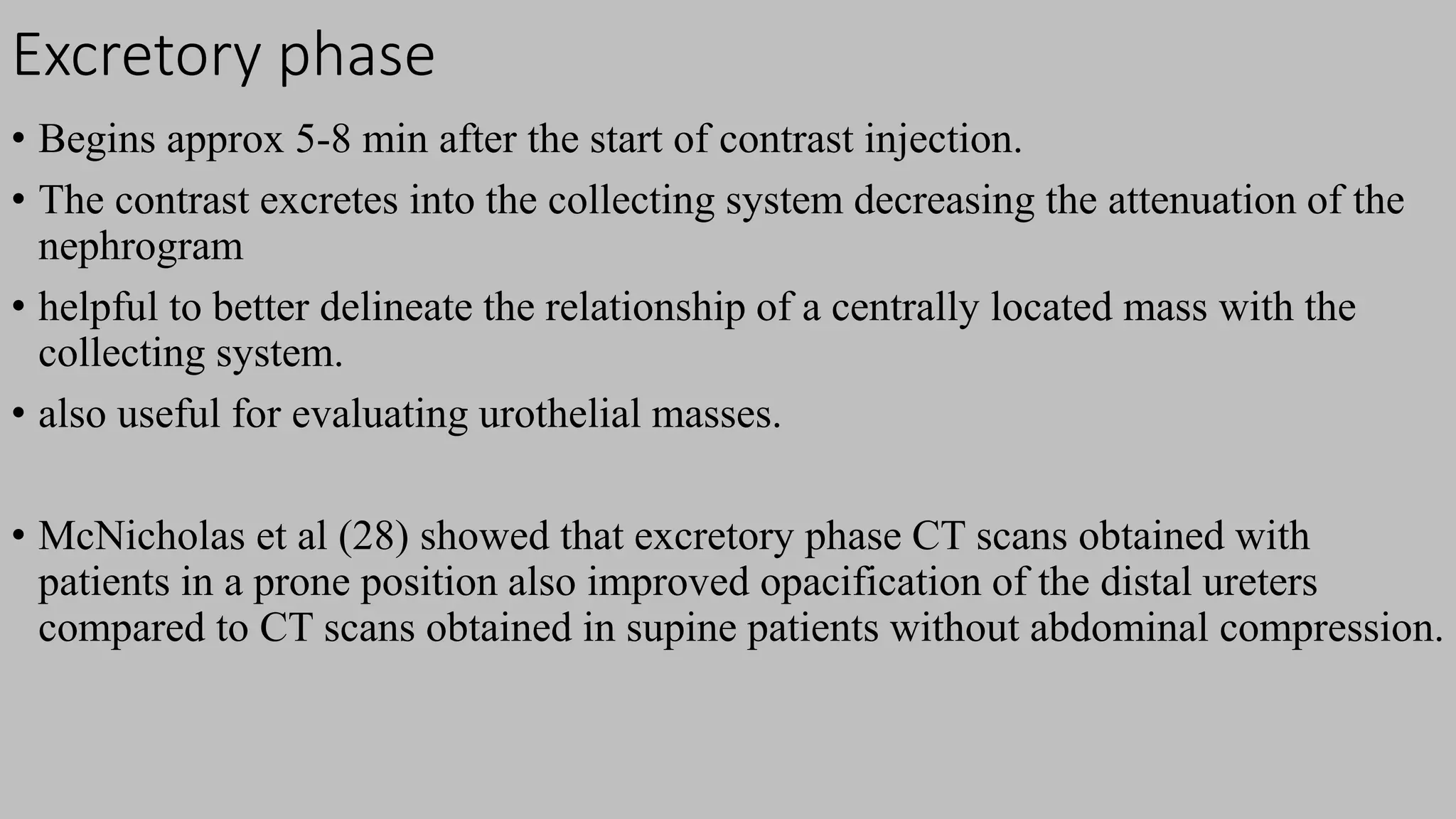 Excretory phase

• Begins approx 5-8 min after the start of contrast injection.
• The contrast excretes into the collecting system decreasing the attenuation of the nephrogram
• helpful to better delineate the relationship of a centrally located mass with the collecting system.
• also useful for evaluating urothelial masses.

• McNicholas et al (28) showed that excretory phase CT scans obtained with patients in a prone position also improved opacification of the distal ureters compared to CT scans obtained in supine patients without abdominal compression.